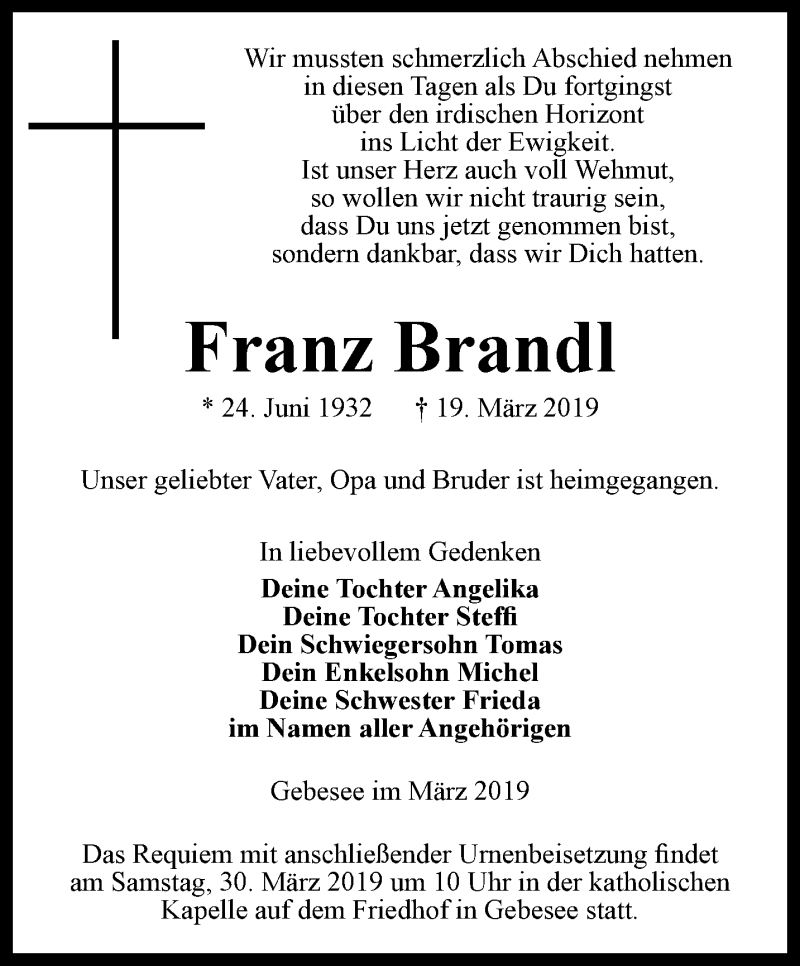 Wir mussten schmerzlich Abschied nehmen
in diesen Tagen als Du fortgingst
über den irdischen Horizont
ins Licht der Ewigkeit.
Ist unser Herz auch voll Wehmut,
so wollen wir nicht traurig sein,
dass Du uns jetzt genommen bist,
sondern dankbar, dass wir Dich hatten.

Franz Brandl

* 24. Juni 1932 † 19. März 2019

Unser geliebter Vater, Opa und Bruder ist heimgegangen.

In liebevollem Gedenken
Deine Tochter Angelika
Deine Tochter Steffi
Dein Schwiegersohn Tomas
Dein Enkelsohn Michel
Deine Schwester Frieda
im Namen aller Angehörigen

Gebesee im März 2019

Das Requiem mit anschließender Urnenbeisetzung findet am Samstag, 30. März 2019 um 10 Uhr in der katholischen Kapelle auf dem Friedhof in Gebesee statt.